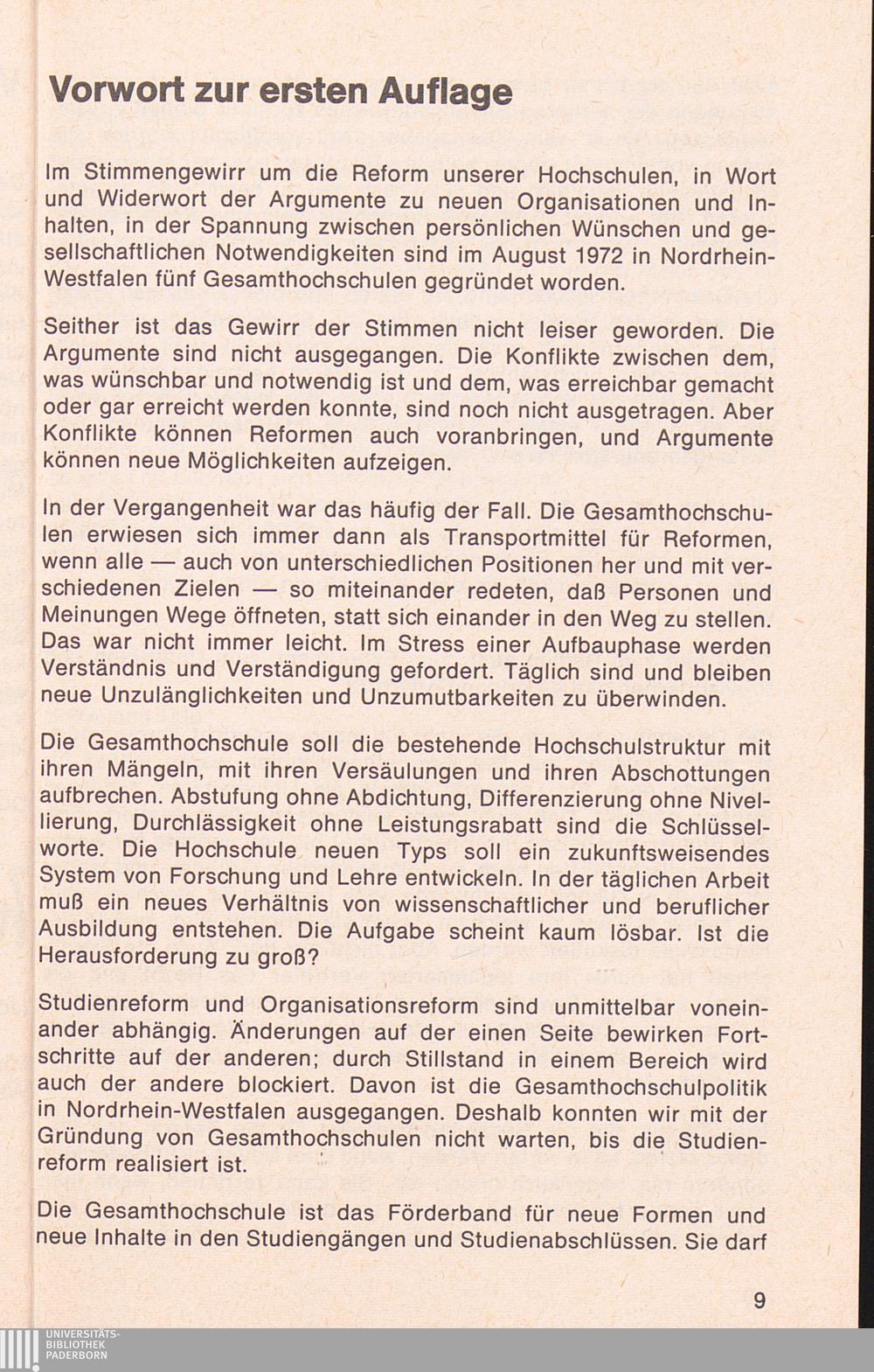 Vorwort zur ersten Auflage

Im Stimmengewirr um die Reform unserer Hochschulen, in Wort und Widerwort der Argumente zu neuen Organisationen und Inhalten, in der Spannung zwischen persönlichen Wünschen und gesellschaftlichen Notwendigkeiten sind im August 1972 in Nordrhein-Westfalen fünf Gesamthochschulen gegründet worden.

Seither ist das Gewirr der Stimmen nicht leiser geworden. Die Argumente sind nicht ausgegangen. Die Konflikte zwischen dem, was wünschbar und notwendig ist und dem, was erreichbar gemacht oder gar erreicht werden konnte, sind noch nicht ausgetragen. Aber Konflikte können Reformen auch voranbringen, und Argumente können neue Möglichkeiten aufzeigen.

In der Vergangenheit war das häufig der Fall. Die Gesamthochschulen erwiesen sich immer dann als Transportmittel für Reformen, wenn alle — auch von unterschiedlichen Positionen her und mit verschiedenen Zielen — so miteinander redeten, daß Personen und Meinungen Wege öffneten, statt sich einander in den Weg zu stellen. Das war nicht immer leicht. Im Stress einer Aufbauphase werden Verständnis und Verständigung gefordert. Täglich sind und bleiben neue Unzulänglichkeiten und Unzumutbarkeiten zu überwinden.

Die Gesamthochschule soll die bestehende Hochschulstruktur mit ihren Mängeln, mit ihren Versäulungen und ihren Abschottungen aufbrechen. Abstufung ohne Abdichtung, Differenzierung ohne Nivellierung, Durchlässigkeit ohne Leistungsrabatt sind die Schlüsselworte. Die Hochschule neuen Typs soll ein zukunftsweisendes System von Forschung und Lehre entwickeln. In der täglichen Arbeit muß ein neues Verhältnis von wissenschaftlicher und beruflicher Ausbildung entstehen. Die Aufgabe scheint kaum lösbar. Ist die Herausforderung zu groß?

Studienreform und Organisationsreform sind unmittelbar voneinander abhängig. Änderungen auf der einen Seite bewirken Fortschritte auf der anderen; durch Stillstand in einem Bereich wird auch der andere blockiert. Davon ist die Gesamthochschulpolitik in Nordrhein-Westfalen ausgegangen. Deshalb konnten wir mit der Gründung von Gesamthochschulen nicht warten, bis die Studienreform realisiert ist.

Die Gesamthochschule ist das Förderband für neue Formen und neue Inhalte in den Studiengängen und Studienabschlüssen. Sie darf

9

UNIVERSITÄTS-BIBLIOTHEK PADERBORN